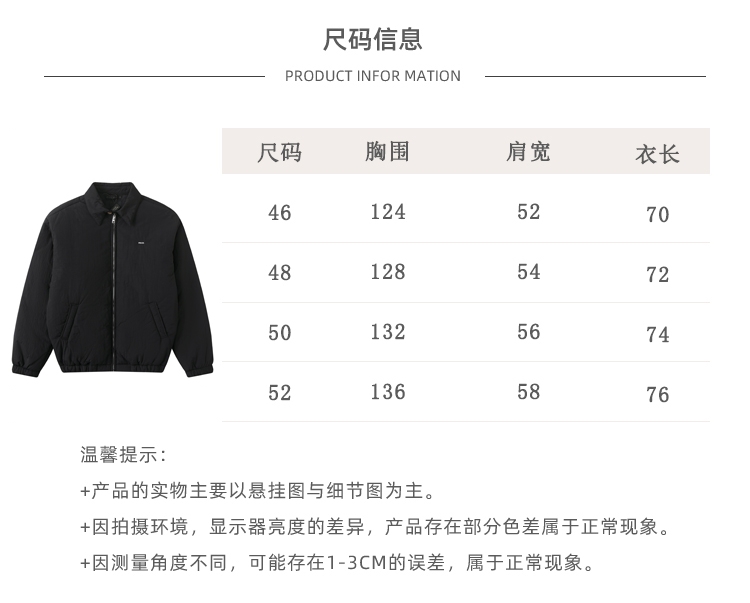 尺码信息

PRODUCT INFOR MATION

| 尺码 | 胸围 | 肩宽 | 衣长 |
|---|---|---|---|
| 46 | 124 | 52 | 70 |
| 48 | 128 | 54 | 72 |
| 50 | 132 | 56 | 74 |
| 52 | 136 | 58 | 76 |

温馨提示：

+产品的实物主要以悬挂图与细节图为主。

+因拍摄环境，显示器亮度的差异，产品存在部分色差属于正常现象。

+因测量角度不同，可能存在1-3CM的误差，属于正常现象。